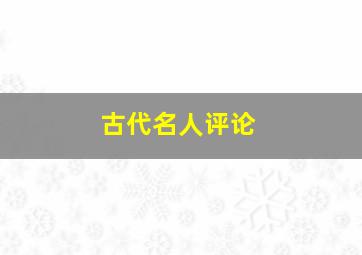 古代名人评论